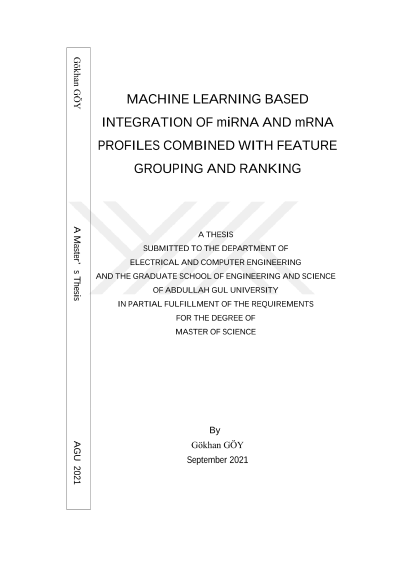 Gökhan GÖY

A Master' s Thesis

AGU 2021

MACHINE LEARNING BASED INTEGRATION OF miRNA AND mRNA PROFILES COMBINED WITH FEATURE GROUPING AND RANKING

A THESIS
SUBMITTED TO THE DEPARTMENT OF
ELECTRICAL AND COMPUTER ENGINEERING
AND THE GRADUATE SCHOOL OF ENGINEERING AND SCIENCE
OF ABDULLAH GUL UNIVERSITY
IN PARTIAL FULFILLMENT OF THE REQUIREMENTS
FOR THE DEGREE OF
MASTER OF SCIENCE

By
Gökhan GÖY
September 2021